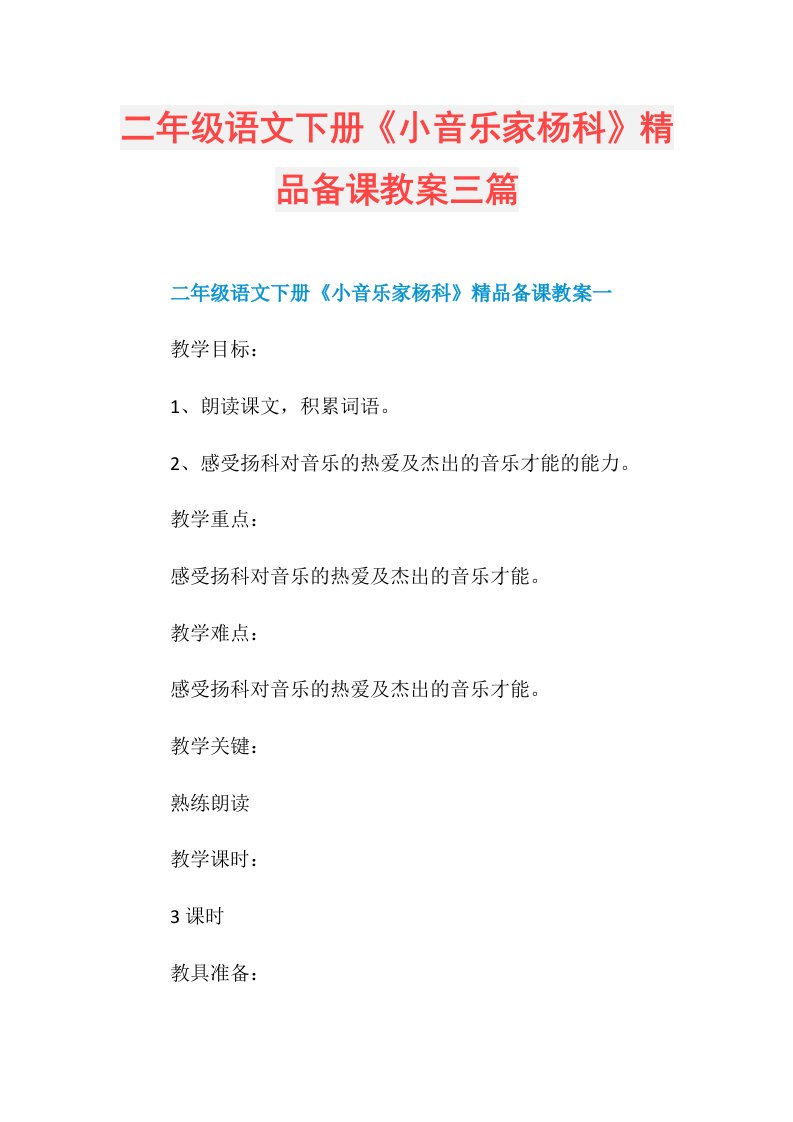 二年级语文下册《小音乐家杨科》精品备课教案三篇

二年级语文下册《小音乐家杨科》精品备课教案一

教学目标：

1、朗读课文，积累词语。

2、感受扬科对音乐的热爱及杰出的音乐才能的能力。

教学重点：

感受扬科对音乐的热爱及杰出的音乐才能。

教学难点：

感受扬科对音乐的热爱及杰出的音乐才能。

教学关键：

熟练朗读

教学课时：

3 课时

教具准备：